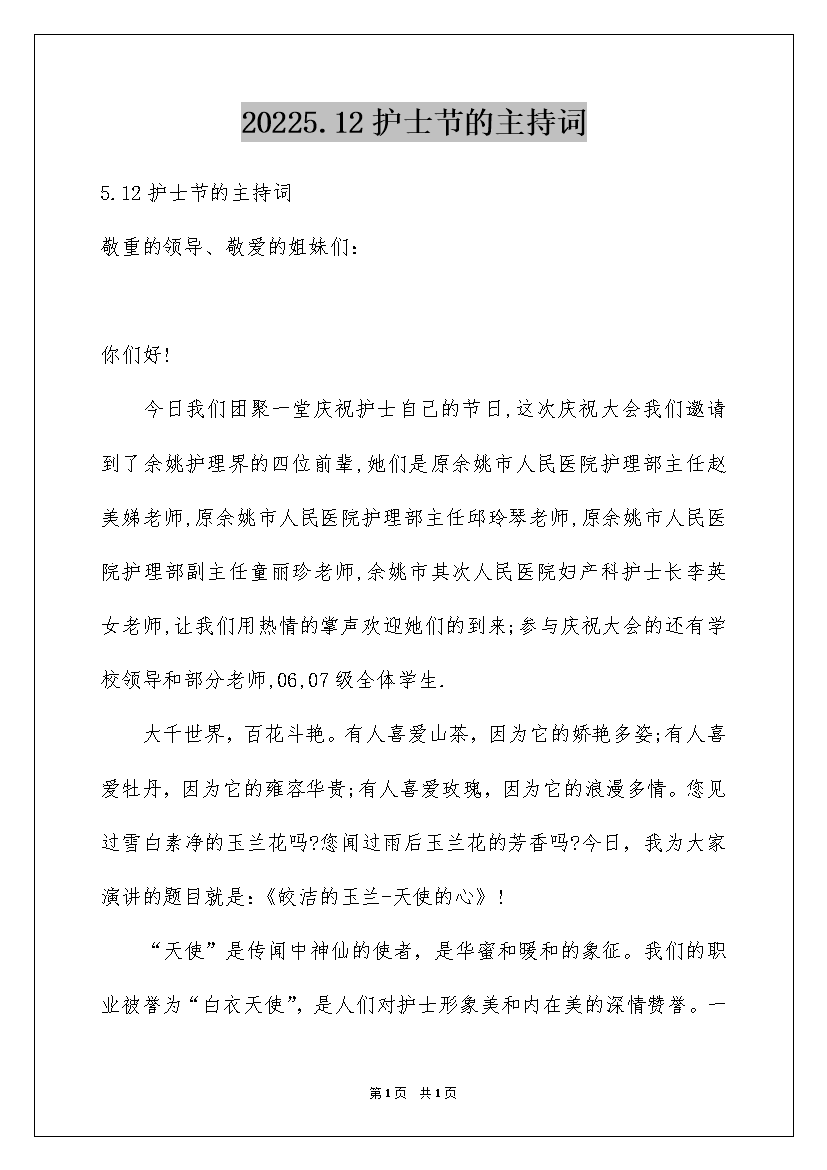 20225.12 护士节的主持词

5.12 护士节的主持词

敬重的领导、敬爱的姐妹们：

你们好!

今日我们团聚一堂庆祝护士自己的节日,这次庆祝大会我们邀请到了余姚护理界的四位前辈,她们是原余姚市人民医院护理部主任赵美娣老师,原余姚市人民医院护理部主任邱玲琴老师,原余姚市人民医院护理部副主任童丽珍老师,余姚市其次人民医院妇产科护士长李英女老师,让我们用热情的掌声欢迎她们的到来;参与庆祝大会的还有学校领导和部分老师,06,07 级全体学生.

大千世界，百花斗艳。有人喜爱山茶，因为它的娇艳多姿;有人喜爱牡丹，因为它的雍容华贵;有人喜爱玫瑰，因为它的浪漫多情。您见过雪白素净的玉兰花吗?您闻过雨后玉兰花的芳香吗?今日，我为大家演讲的题目就是:《皎洁的玉兰-天使的心》!

“天使”是传闻中神仙的使者，是华蜜和暖和的象征。我们的职业被誉为“白衣天使”，是人们对护士形象美和内在美的深情赞誉。一

第1页 共1页